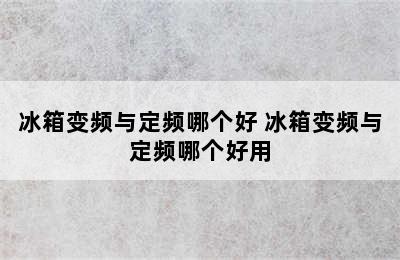 冰箱变频与定频哪个好 冰箱变频与定频哪个好用